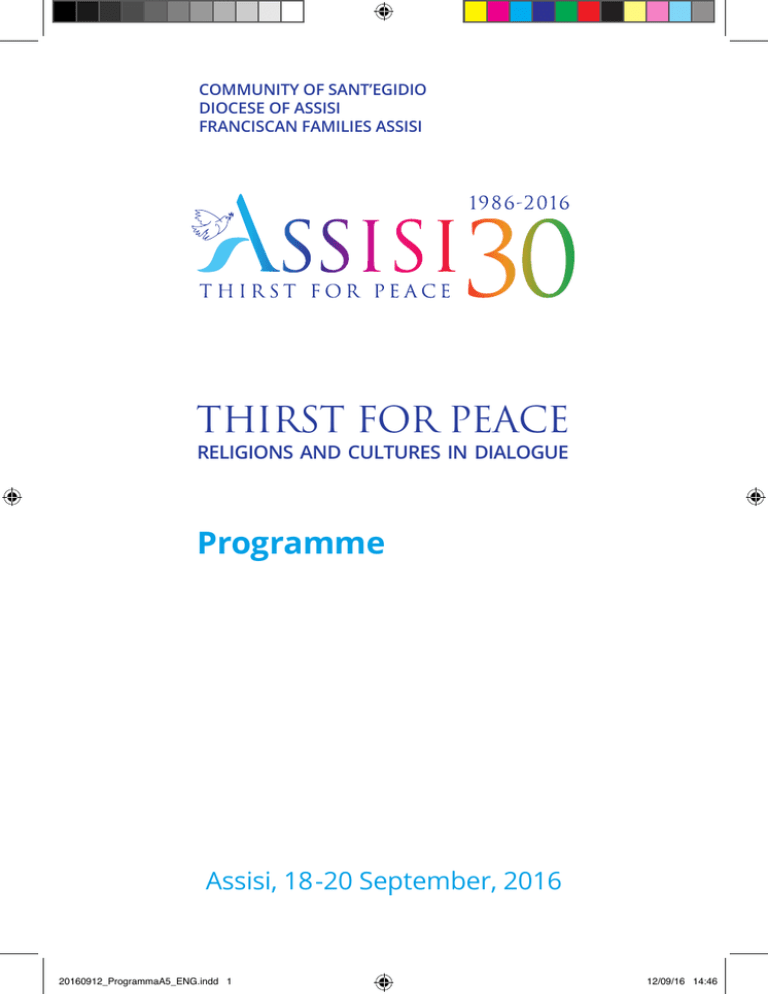 COMMUNITY OF SANT'EGIDIO
DIOCESE OF ASSISI
FRANCISCAN FAMILIES ASSISI

1986-2016
ASSISI 30
THIRST FOR PEACE

THIRST FOR PEACE
RELIGIONS AND CULTURES IN DIALOGUE

Programme

Assisi, 18-20 September, 2016

20160912_ProgrammaA5_ENG.indd 1

12/09/16 14:46